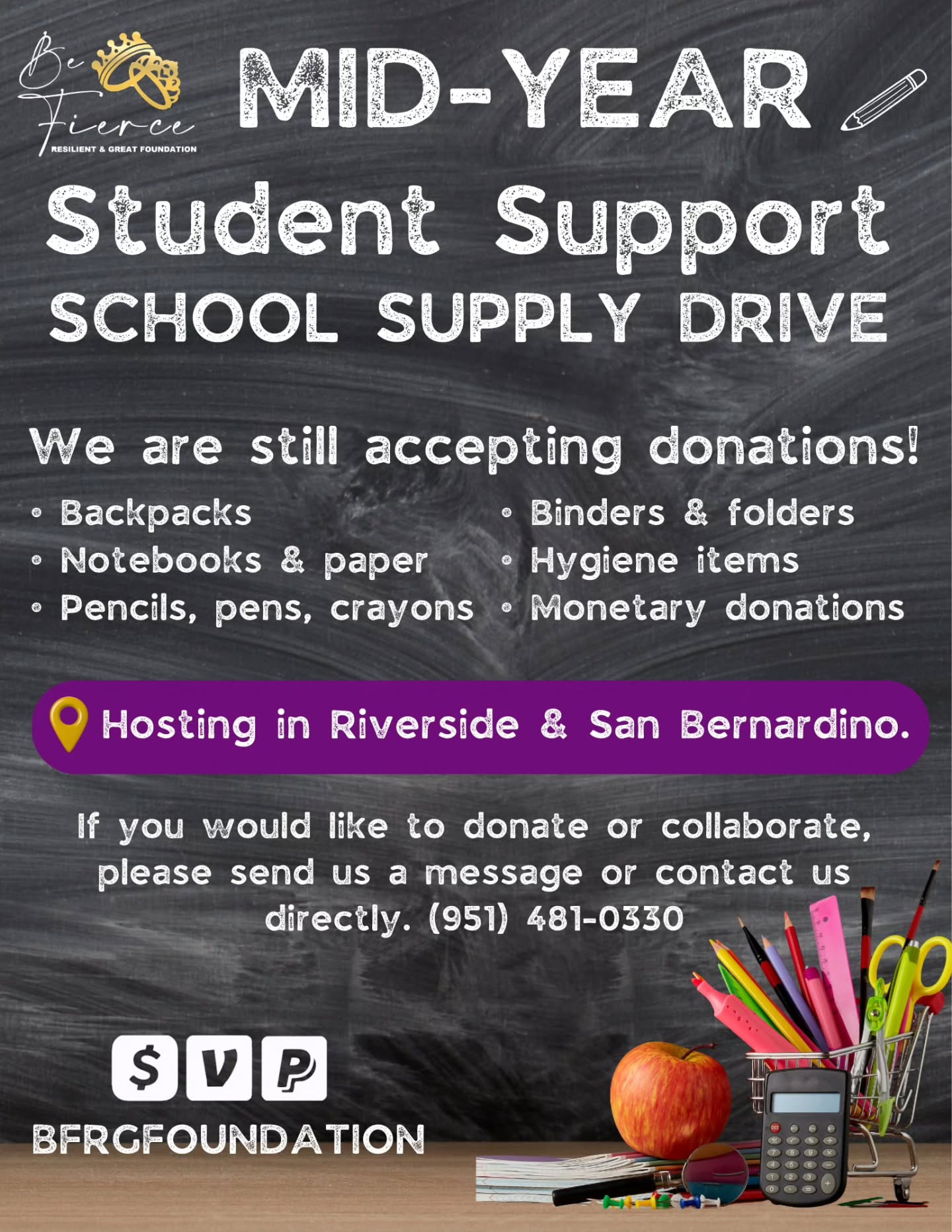 Be Fierce
RESILIENT & GREAT FOUNDATION

MID-YEAR

Student Support
SCHOOL SUPPLY DRIVE

We are still accepting donations!

• Backpacks
• Notebooks & paper
• Pencils, pens, crayons

• Binders & folders
• Hygiene items
• Monetary donations

Hosting in Riverside & San Bernardino.

If you would like to donate or collaborate, please send us a message or contact us directly. (951) 481-0330

$ V P
BFRGFOUNDATION